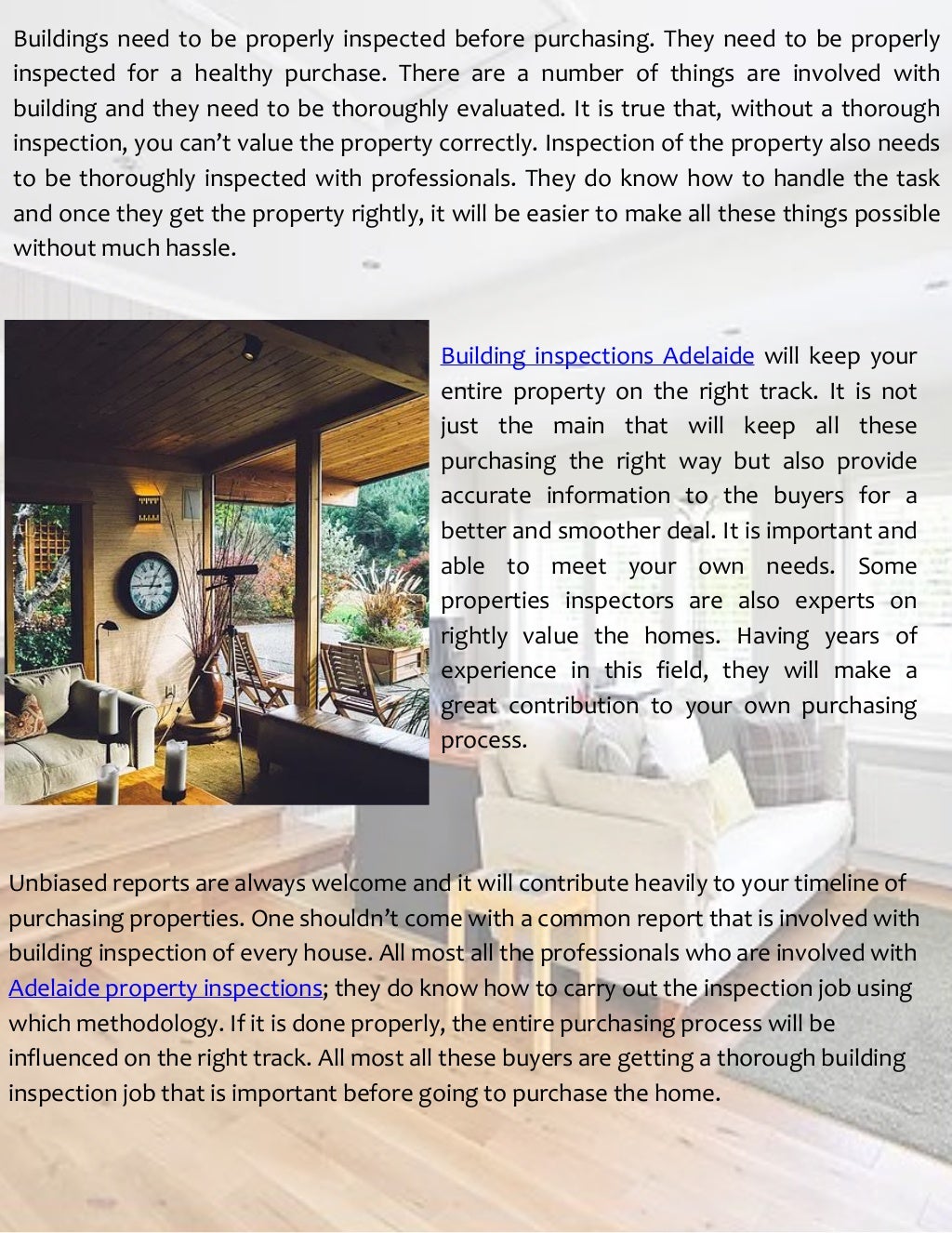 Buildings need to be properly inspected before purchasing. They need to be properly inspected for a healthy purchase. There are a number of things are involved with building and they need to be thoroughly evaluated. It is true that, without a thorough inspection, you can't value the property correctly. Inspection of the property also needs to be thoroughly inspected with professionals. They do know how to handle the task and once they get the property rightly, it will be easier to make all these things possible without much hassle.

Building inspections Adelaide will keep your entire property on the right track. It is not just the main that will keep all these purchasing the right way but also provide accurate information to the buyers for a better and smoother deal. It is important and able to meet your own needs. Some properties inspectors are also experts on rightly value the homes. Having years of experience in this field, they will make a great contribution to your own purchasing process.

Unbiased reports are always welcome and it will contribute heavily to your timeline of purchasing properties. One shouldn't come with a common report that is involved with building inspection of every house. All most all the professionals who are involved with Adelaide property inspections; they do know how to carry out the inspection job using which methodology. If it is done properly, the entire purchasing process will be influenced on the right track. All most all these buyers are getting a thorough building inspection job that is important before going to purchase the home.